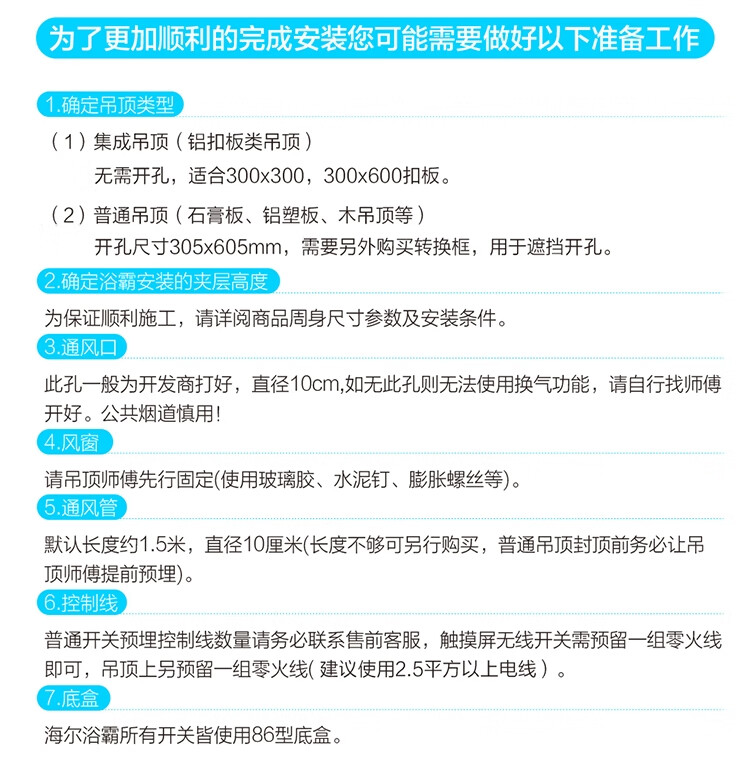 为了更加顺利的完成安装您可能需要做好以下准备工作

1.确定吊顶类型

（1）集成吊顶（铝扣板类吊顶）
无需开孔，适合300x300，300x600扣板。

（2）普通吊顶（石膏板、铝塑板、木吊顶等）
开孔尺寸305x605mm，需要另外购买转换框，用于遮挡开孔。

2.确定浴霸安装的夹层高度

为保证顺利施工，请详阅商品周身尺寸参数及安装条件。

3.通风口

此孔一般为开发商打好，直径10cm,如无此孔则无法使用换气功能，请自行找师傅开好。公共烟道慎用！

4.风窗

请吊顶师傅先行固定(使用玻璃胶、水泥钉、膨胀螺丝等)。

5.通风管

默认长度约1.5米，直径10厘米(长度不够可另行购买，普通吊顶封顶前务必让吊顶师傅提前预埋)。

6.控制线

普通开关预埋控制线数量请务必联系售前客服，触摸屏无线开关需预留一组零火线即可，吊顶上另预留一组零火线( 建议使用2.5平方以上电线 ）。

7.底盒

海尔浴霸所有开关皆使用86型底盒。